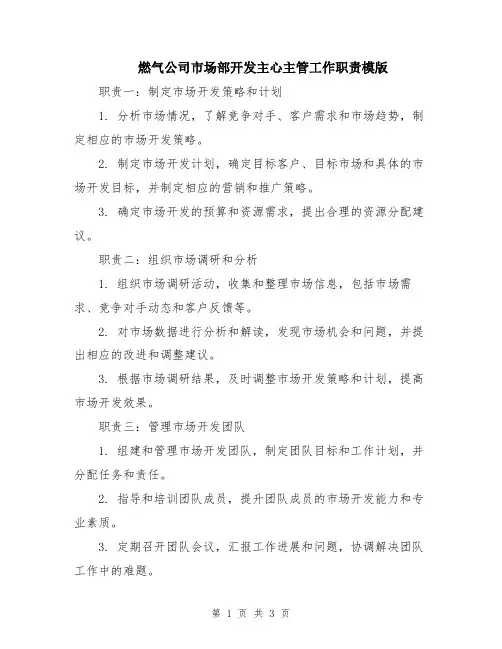 燃气公司市场部开发主心主管工作职责模版

职责一：制定市场开发策略和计划

1. 分析市场情况，了解竞争对手、客户需求和市场趋势，制定相应的市场开发策略。

2. 制定市场开发计划，确定目标客户、目标市场和具体的市场开发目标，并制定相应的营销和推广策略。

3. 确定市场开发的预算和资源需求，提出合理的资源分配建议。

职责二：组织市场调研和分析

1. 组织市场调研活动，收集和整理市场信息，包括市场需求、竞争对手动态和客户反馈等。

2. 对市场数据进行分析和解读，发现市场机会和问题，并提出相应的改进和调整建议。

3. 根据市场调研结果，及时调整市场开发策略和计划，提高市场开发效果。

职责三：管理市场开发团队

1. 组建和管理市场开发团队，制定团队目标和工作计划，并分配任务和责任。

2. 指导和培训团队成员，提升团队成员的市场开发能力和专业素质。

3. 定期召开团队会议，汇报工作进展和问题，协调解决团队工作中的难题。

第 1 页 共 3 页